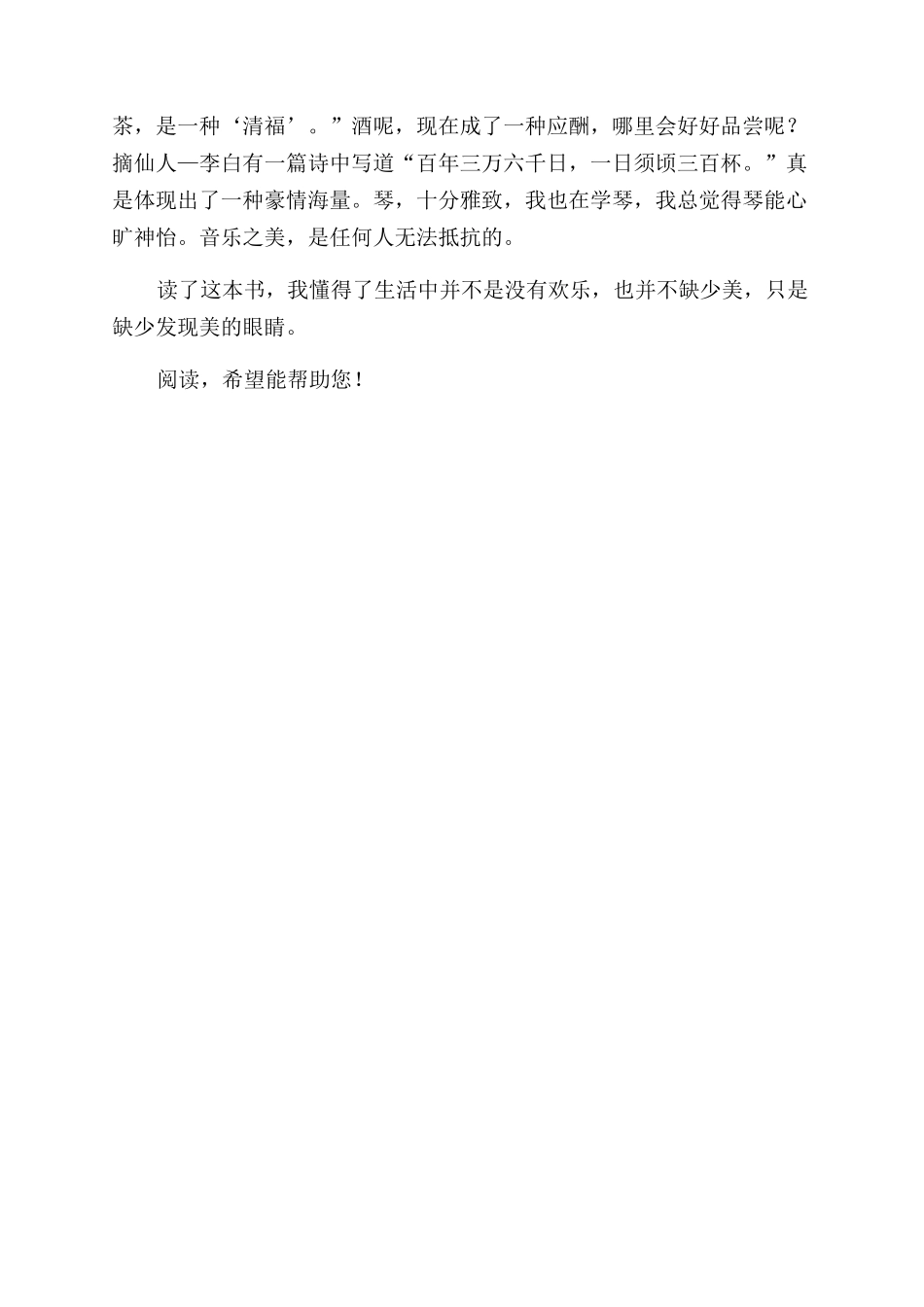 茶，是一种‘清福’。”酒呢，现在成了一种应酬，哪里会好好品尝呢？摘仙人—李白有一篇诗中写道“百年三万六千日，一日须顷三百杯。”真是体现出了一种豪情海量。琴，十分雅致，我也在学琴，我总觉得琴能心旷神怡。音乐之美，是任何人无法抵抗的。

读了这本书，我懂得了生活中并不是没有欢乐，也并不缺少美，只是缺少发现美的眼睛。

阅读，希望能帮助您！